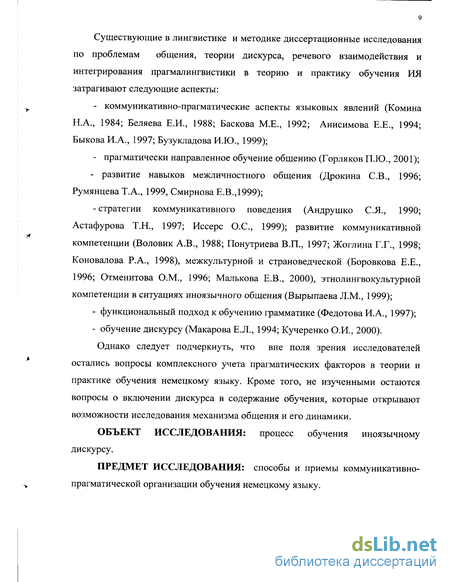 9

Существующие в лингвистике и методике диссертационные исследования по проблемам общения, теории дискурса, речевого взаимодействия и интегрирования прагмалингвистики в теорию и практику обучения ИЯ затрагивают следующие аспекты:

- коммуникативно-прагматические аспекты языковых явлений (Комина Н.А., 1984; Беляева Е.И., 1988; Баскова М.Е., 1992; Анисимова Е.Е., 1994; Быкова И.А., 1997; Бузукладова И.Ю., 1999);

- прагматически направленное обучение общению (Горляков П.Ю., 2001);

- развитие навыков межличностного общения (Дрокина С.В., 1996; Румянцева Т.А., 1999, Смирнова Е.В.,1999);

- стратегии коммуникативного поведения (Андрушко С.Я., 1990; Астафурова Т.Н., 1997; Иссерс О.С., 1999); развитие коммуникативной компетенции (Воловик А.В., 1988; Понутриева В.П., 1997; Жоглина Г.Г., 1998; Коновалова Р.А., 1998), межкультурной и страноведческой (Боровкова Е.Е., 1996; Отменитова О.М., 1996; Малькова Е.В., 2000), этнолингвокультурной компетенции в ситуациях иноязычного общения (Вырыпаева Л.М., 1999);

- функциональный подход к обучению грамматике (Федотова И.А., 1997);

- обучение дискурсу (Макарова Е.Л., 1994; Кучеренко О.И., 2000).

Однако следует подчеркнуть, что вне поля зрения исследователей остались вопросы комплексного учета прагматических факторов в теории и практике обучения немецкому языку. Кроме того, не изученными остаются вопросы о включении дискурса в содержание обучения, которые открывают возможности исследования механизма общения и его динамики.

ОБЪЕКТ ИССЛЕДОВАНИЯ: процесс обучения иноязычному дискурсу.

ПРЕДМЕТ ИССЛЕДОВАНИЯ: способы и приемы коммуникативно-прагматической организации обучения немецкому языку.

dsLib.net
библиотека диссертаций